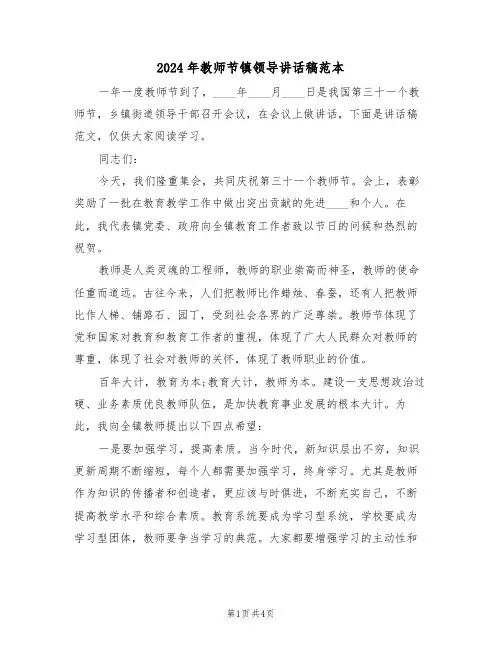 2024年教师节镇领导讲话稿范本

一年一度教师节到了，____年____月____日是我国第三十一个教师节，乡镇街道领导干部召开会议，在会议上做讲话，下面是讲话稿范文，仅供大家阅读学习。

同志们：

今天，我们隆重集会，共同庆祝第三十一个教师节。会上，表彰奖励了一批在教育教学工作中做出突出贡献的先进____和个人。在此，我代表镇党委、政府向全镇教育工作者致以节日的问候和热烈的祝贺。

教师是人类灵魂的工程师，教师的职业崇高而神圣，教师的使命任重而道远。古往今来，人们把教师比作蜡烛、春蚕，还有人把教师比作人梯、铺路石、园丁，受到社会各界的广泛尊崇。教师节体现了党和国家对教育和教育工作者的重视，体现了广大人民群众对教师的尊重，体现了社会对教师的关怀，体现了教师职业的价值。

百年大计，教育为本;教育大计，教师为本。建设一支思想政治过硬、业务素质优良教师队伍，是加快教育事业发展的根本大计。为此，我向全镇教师提出以下四点希望：

一是要加强学习，提高素质。当今时代，新知识层出不穷，知识更新周期不断缩短，每个人都需要加强学习，终身学习。尤其是教师作为知识的传播者和创造者，更应该与时俱进，不断充实自己，不断提高教学水平和综合素质。教育系统要成为学习型系统，学校要成为学习型团体，教师要争当学习的典范。大家都要增强学习的主动性和

第1页共4页